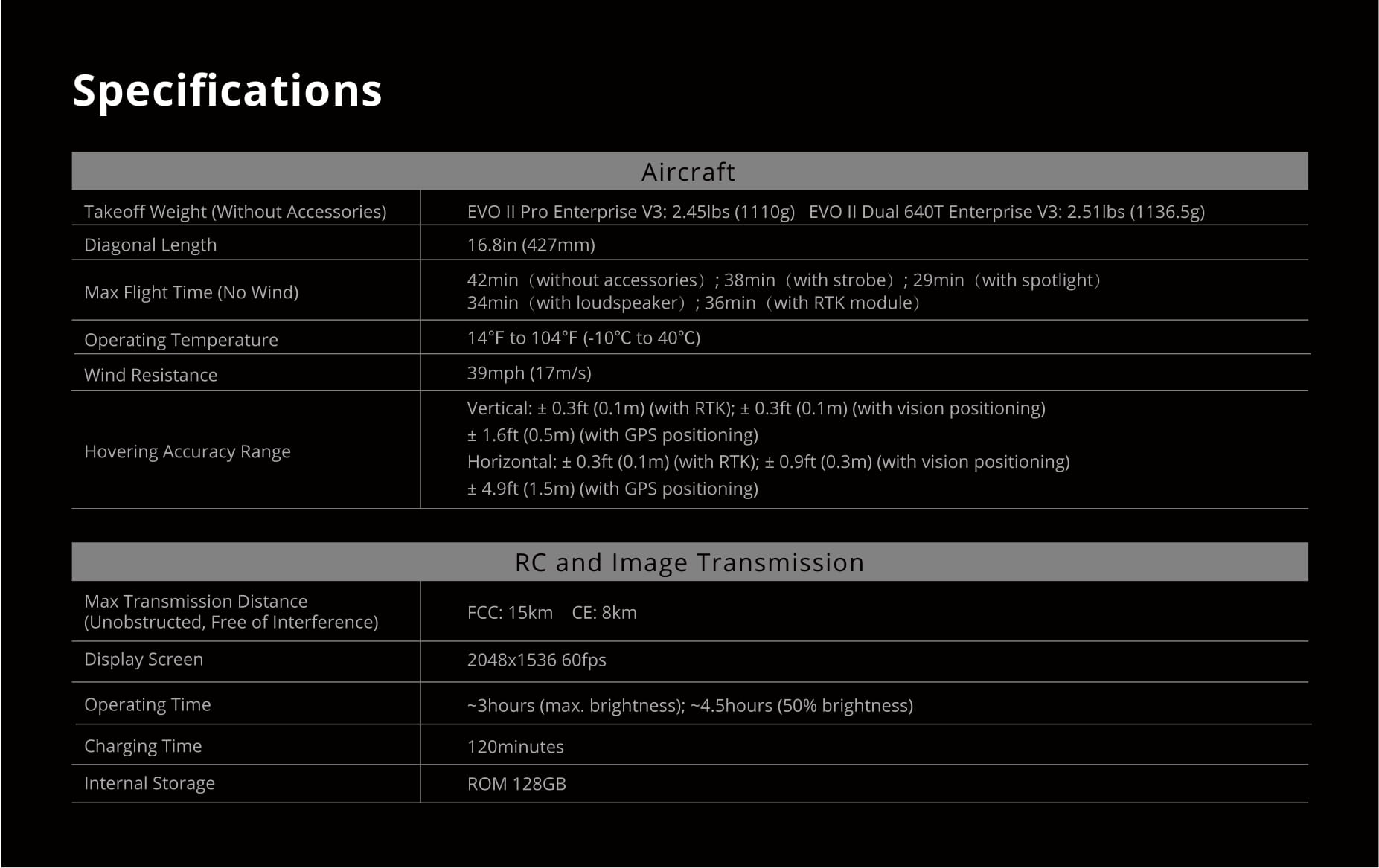 Specifications

| Aircraft | |
|---|---|
| Takeoff Weight (Without Accessories) | EVO II Pro Enterprise V3: 2.45lbs (1110g) EVO II Dual 640T Enterprise V3: 2.51lbs (1136.5g) |
| Diagonal Length | 16.8in (427mm) |
| Max Flight Time (No Wind) | 42min（without accessories）; 38min（with strobe）; 29min（with spotlight） 34min（with loudspeaker）; 36min（with RTK module） |
| Operating Temperature | 14°F to 104°F (-10°C to 40°C) |
| Wind Resistance | 39mph (17m/s) |
| Hovering Accuracy Range | Vertical: ± 0.3ft (0.1m) (with RTK); ± 0.3ft (0.1m) (with vision positioning) ± 1.6ft (0.5m) (with GPS positioning) Horizontal: ± 0.3ft (0.1m) (with RTK); ± 0.9ft (0.3m) (with vision positioning) ± 4.9ft (1.5m) (with GPS positioning) |

| RC and Image Transmission | |
|---|---|
| Max Transmission Distance (Unobstructed, Free of Interference) | FCC: 15km CE: 8km |
| Display Screen | 2048x1536 60fps |
| Operating Time | ~3hours (max. brightness); ~4.5hours (50% brightness) |
| Charging Time | 120minutes |
| Internal Storage | ROM 128GB |